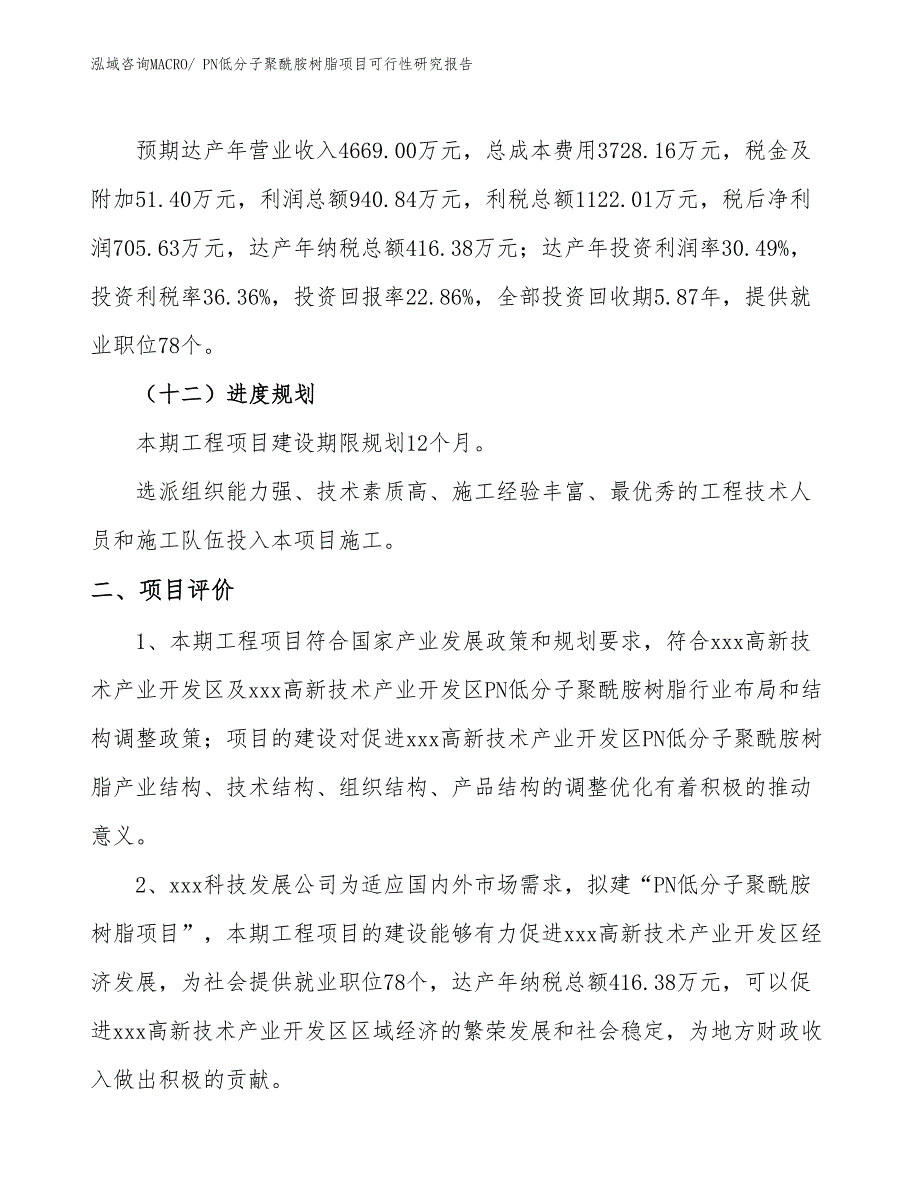 泓域咨询MACRO/ PN低分子聚酰胺树脂项目可行性研究报告

预期达产年营业收入4669.00万元，总成本费用3728.16万元，税金及附加51.40万元，利润总额940.84万元，利税总额1122.01万元，税后净利润705.63万元，达产年纳税总额416.38万元；达产年投资利润率30.49%，投资利税率36.36%，投资回报率22.86%，全部投资回收期5.87年，提供就业职位78个。

（十二）进度规划

本期工程项目建设期限规划12个月。

选派组织能力强、技术素质高、施工经验丰富、最优秀的工程技术人员和施工队伍投入本项目施工。

二、项目评价

1、本期工程项目符合国家产业发展政策和规划要求，符合xxx高新技术产业开发区及xxx高新技术产业开发区PN低分子聚酰胺树脂行业布局和结构调整政策；项目的建设对促进xxx高新技术产业开发区PN低分子聚酰胺树脂产业结构、技术结构、组织结构、产品结构的调整优化有着积极的推动意义。

2、xxx科技发展公司为适应国内外市场需求，拟建“PN低分子聚酰胺树脂项目”，本期工程项目的建设能够有力促进xxx高新技术产业开发区经济发展，为社会提供就业职位78个，达产年纳税总额416.38万元，可以促进xxx高新技术产业开发区区域经济的繁荣发展和社会稳定，为地方财政收入做出积极的贡献。